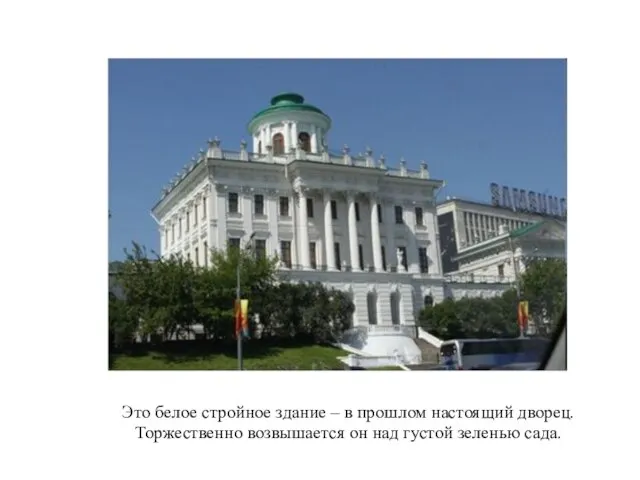 SAMSUNG

Это белое стройное здание – в прошлом настоящий дворец. Торжественно возвышается он над густой зеленью сада.